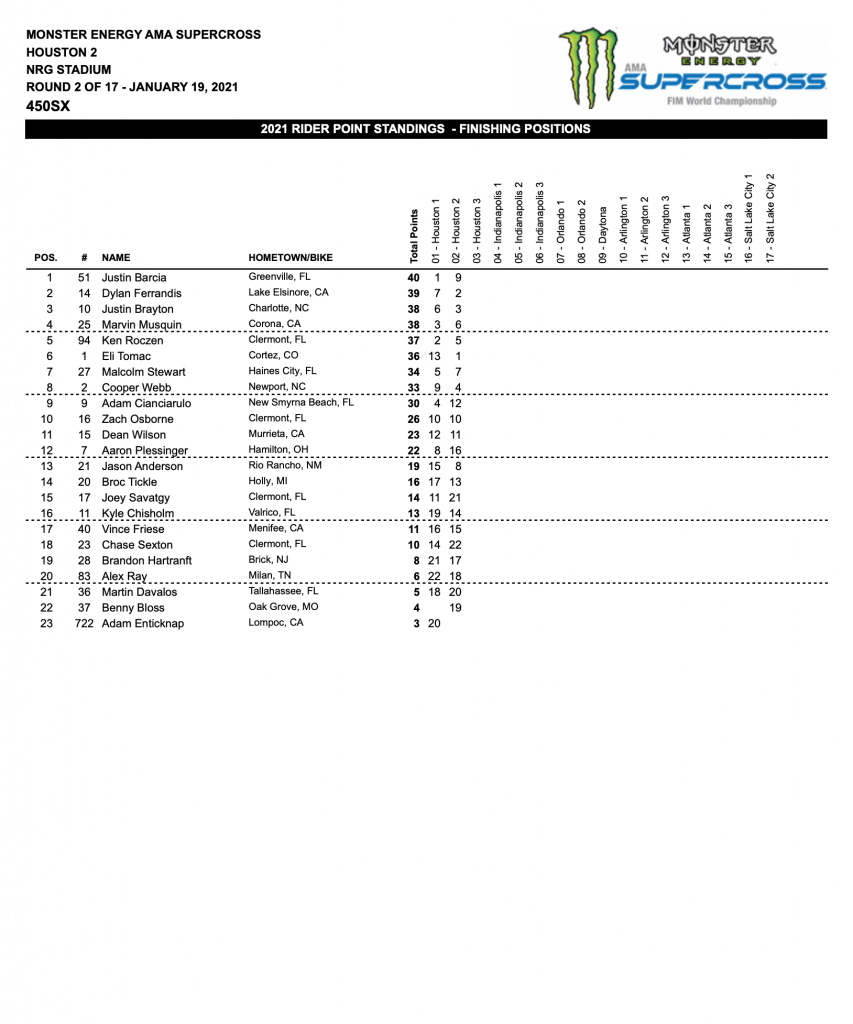 MONSTER ENERGY AMA SUPERCROSS
HOUSTON 2
NRG STADIUM
ROUND 2 OF 17 - JANUARY 19, 2021
450SX

MONSTER ENERGY AMA SUPERCROSS FIM World Championship

2021 RIDER POINT STANDINGS - FINISHING POSITIONS

| POS. | # | NAME | HOMETOWN/BIKE | Total Points | 01 - Houston 1 | 02 - Houston 2 | 03 - Houston 3 | 04 - Indianapolis 1 | 05 - Indianapolis 2 | 06 - Indianapolis 3 | 07 - Orlando 1 | 08 - Orlando 2 | 09 - Daytona | 10 - Arlington 1 | 11 - Arlington 2 | 12 - Arlington 3 | 13 - Atlanta 1 | 14 - Atlanta 2 | 15 - Atlanta 3 | 16 - Salt Lake City 1 | 17 - Salt Lake City 2 |
|---|---|---|---|---|---|---|---|---|---|---|---|---|---|---|---|---|---|---|---|---|---|
| 1 | 51 | Justin Barcia | Greenville, FL | 40 | 1 | 9 | | | | | | | | | | | | | | | |
| 2 | 14 | Dylan Ferrandis | Lake Elsinore, CA | 39 | 7 | 2 | | | | | | | | | | | | | | | |
| 3 | 10 | Justin Brayton | Charlotte, NC | 38 | 6 | 3 | | | | | | | | | | | | | | | |
| 4 | 25 | Marvin Musquin | Corona, CA | 38 | 3 | 6 | | | | | | | | | | | | | | | |
| 5 | 94 | Ken Roczen | Clermont, FL | 37 | 2 | 5 | | | | | | | | | | | | | | | |
| 6 | 1 | Eli Tomac | Cortez, CO | 36 | 13 | 1 | | | | | | | | | | | | | | | |
| 7 | 27 | Malcolm Stewart | Haines City, FL | 34 | 5 | 7 | | | | | | | | | | | | | | | |
| 8 | 2 | Cooper Webb | Newport, NC | 33 | 9 | 4 | | | | | | | | | | | | | | | |
| 9 | 9 | Adam Cianciarulo | New Smyrna Beach, FL | 30 | 4 | 12 | | | | | | | | | | | | | | | |
| 10 | 16 | Zach Osborne | Clermont, FL | 26 | 10 | 10 | | | | | | | | | | | | | | | |
| 11 | 15 | Dean Wilson | Murrieta, CA | 23 | 12 | 11 | | | | | | | | | | | | | | | |
| 12 | 7 | Aaron Plessinger | Hamilton, OH | 22 | 8 | 16 | | | | | | | | | | | | | | | |
| 13 | 21 | Jason Anderson | Rio Rancho, NM | 19 | 15 | 8 | | | | | | | | | | | | | | | |
| 14 | 20 | Broc Tickle | Holly, MI | 16 | 17 | 13 | | | | | | | | | | | | | | | |
| 15 | 17 | Joey Savatgy | Clermont, FL | 14 | 11 | 21 | | | | | | | | | | | | | | | |
| 16 | 11 | Kyle Chisholm | Valrico, FL | 13 | 19 | 14 | | | | | | | | | | | | | | | |
| 17 | 40 | Vince Friese | Menifee, CA | 11 | 16 | 15 | | | | | | | | | | | | | | | |
| 18 | 23 | Chase Sexton | Clermont, FL | 10 | 14 | 22 | | | | | | | | | | | | | | | |
| 19 | 28 | Brandon Hartranft | Brick, NJ | 8 | 21 | 17 | | | | | | | | | | | | | | | |
| 20 | 83 | Alex Ray | Milan, TN | 6 | 22 | 18 | | | | | | | | | | | | | | | |
| 21 | 36 | Martin Davalos | Tallahassee, FL | 5 | 18 | 20 | | | | | | | | | | | | | | | |
| 22 | 37 | Benny Bloss | Oak Grove, MO | 4 | | 19 | | | | | | | | | | | | | | | |
| 23 | 722 | Adam Enticknap | Lompoc, CA | 3 | 20 | | | | | | | | | | | | | | | | |